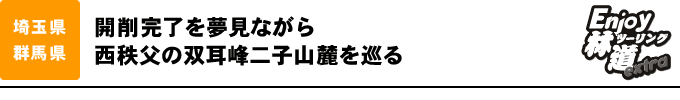 埼玉県
群馬県

開削完了を夢見ながら
西秩父の双耳峰二子山麓を巡る

Enjoy
ツーリング
林道
extra